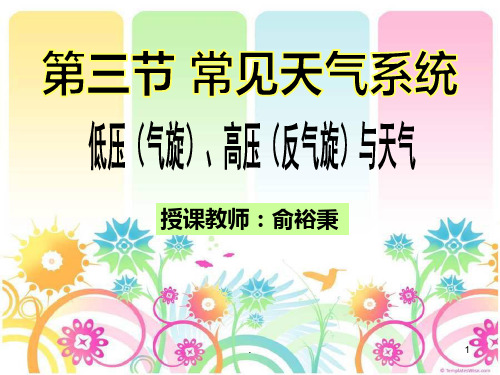 第三节 常见天气系统

低压（气旋）、高压（反气旋）与天气

授课教师：俞裕秉

1

© TemplatesWise.com